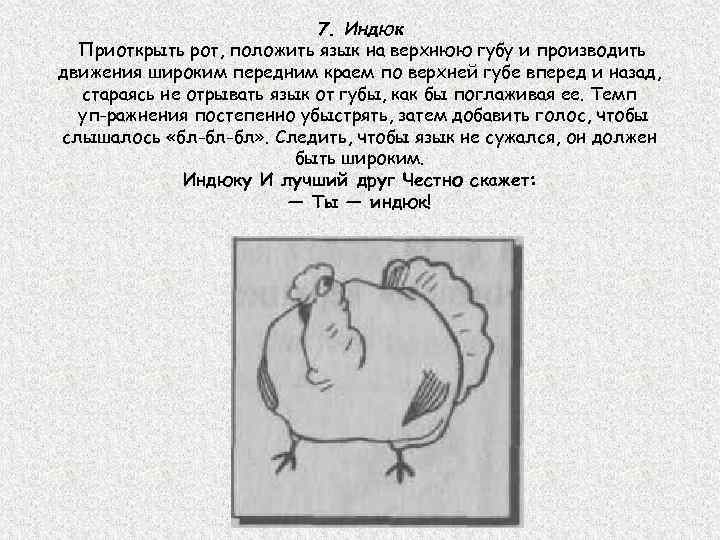 7. Индюк

Приоткрыть рот, положить язык на верхнюю губу и производить движения широким передним краем по верхней губе вперед и назад, стараясь не отрывать язык от губы, как бы поглаживая ее. Темп уп-ражнения постепенно убыстрять, затем добавить голос, чтобы слышалось «бл-бл-бл». Следить, чтобы язык не сужался, он должен быть широким.

Индюку И лучший друг Честно скажет:
— Ты — индюк!